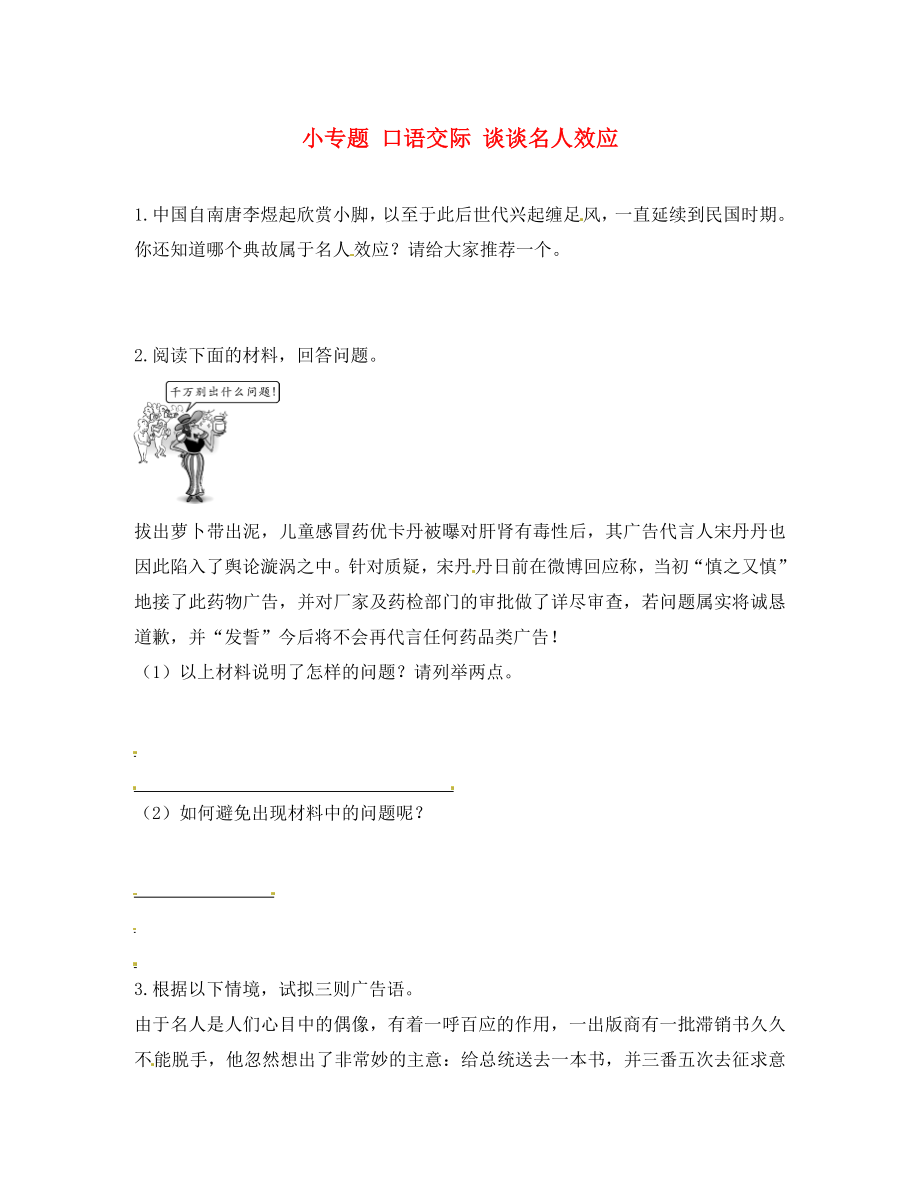 小专题 口语交际 谈谈名人效应

1.中国自南唐李煜起欣赏小脚，以至于此后世代兴起缠足风，一直延续到民国时期。你还知道哪个典故属于名人效应？请给大家推荐一个。

2.阅读下面的材料，回答问题。

千万别出什么问题!

拔出萝卜带出泥，儿童感冒药优卡丹被曝对肝肾有毒性后，其广告代言人宋丹丹也因此陷入了舆论漩涡之中。针对质疑，宋丹丹日前在微博回应称，当初“慎之又慎”地接了此药物广告，并对厂家及药检部门的审批做了详尽审查，若问题属实将诚恳道歉，并“发誓”今后将不会再代言任何药品类广告！

（1）以上材料说明了怎样的问题？请列举两点。

（2）如何避免出现材料中的问题呢？

3.根据以下情境，试拟三则广告语。

由于名人是人们心目中的偶像，有着一呼百应的作用，一出版商有一批滞销书久久不能脱手，他忽然想出了非常妙的主意：给总统送去一本书，并三番五次去征求意